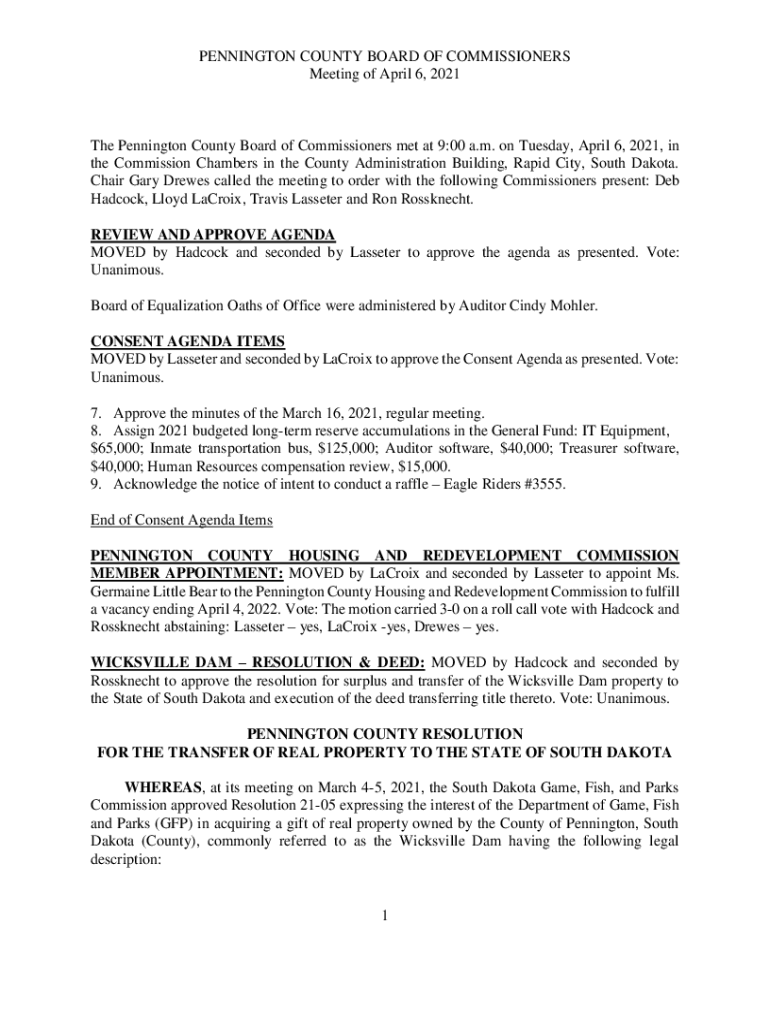 PENNINGTON COUNTY BOARD OF COMMISSIONERS
Meeting of April 6, 2021

The Pennington County Board of Commissioners met at 9:00 a.m. on Tuesday, April 6, 2021, in the Commission Chambers in the County Administration Building, Rapid City, South Dakota. Chair Gary Drewes called the meeting to order with the following Commissioners present: Deb Hadcock, Lloyd LaCroix, Travis Lasseter and Ron Rossknecht.

REVIEW AND APPROVE AGENDA
MOVED by Hadcock and seconded by Lasseter to approve the agenda as presented. Vote: Unanimous.

Board of Equalization Oaths of Office were administered by Auditor Cindy Mohler.

CONSENT AGENDA ITEMS
MOVED by Lasseter and seconded by LaCroix to approve the Consent Agenda as presented. Vote: Unanimous.

7. Approve the minutes of the March 16, 2021, regular meeting.
8. Assign 2021 budgeted long-term reserve accumulations in the General Fund: IT Equipment, $65,000; Inmate transportation bus, $125,000; Auditor software, $40,000; Treasurer software, $40,000; Human Resources compensation review, $15,000.
9. Acknowledge the notice of intent to conduct a raffle – Eagle Riders #3555.

End of Consent Agenda Items

PENNINGTON COUNTY HOUSING AND REDEVELOPMENT COMMISSION MEMBER APPOINTMENT: MOVED by LaCroix and seconded by Lasseter to appoint Ms. Germaine Little Bear to the Pennington County Housing and Redevelopment Commission to fulfill a vacancy ending April 4, 2022. Vote: The motion carried 3-0 on a roll call vote with Hadcock and Rossknecht abstaining: Lasseter – yes, LaCroix -yes, Drewes – yes.

WICKSVILLE DAM – RESOLUTION & DEED: MOVED by Hadcock and seconded by Rossknecht to approve the resolution for surplus and transfer of the Wicksville Dam property to the State of South Dakota and execution of the deed transferring title thereto. Vote: Unanimous.

PENNINGTON COUNTY RESOLUTION
FOR THE TRANSFER OF REAL PROPERTY TO THE STATE OF SOUTH DAKOTA

WHEREAS, at its meeting on March 4-5, 2021, the South Dakota Game, Fish, and Parks Commission approved Resolution 21-05 expressing the interest of the Department of Game, Fish and Parks (GFP) in acquiring a gift of real property owned by the County of Pennington, South Dakota (County), commonly referred to as the Wicksville Dam having the following legal description:

1